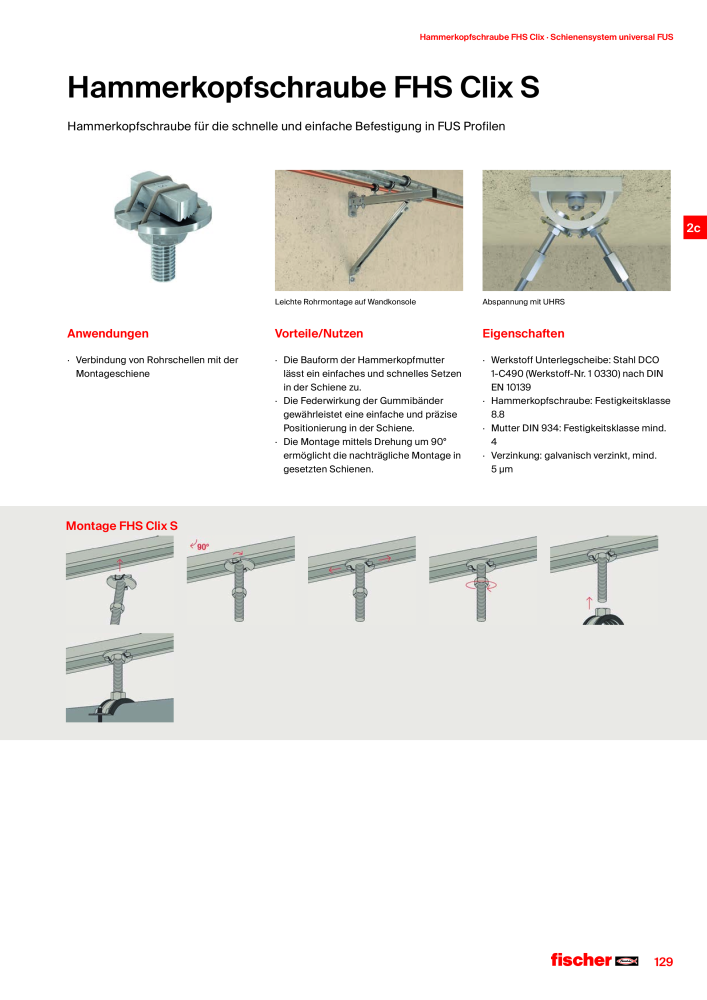 Hammerkopfschraube FHS Clix · Schienensystem universal FUS

Hammerkopfschraube FHS Clix S

Hammerkopfschraube für die schnelle und einfache Befestigung in FUS Profilen

2c

Leichte Rohrmontage auf Wandkonsole

Abspannung mit UHRS

Anwendungen

· Verbindung von Rohrschellen mit der Montageschiene

Vorteile/Nutzen

· Die Bauform der Hammerkopfmutter lässt ein einfaches und schnelles Setzen in der Schiene zu.
· Die Federwirkung der Gummibänder gewährleistet eine einfache und präzise Positionierung in der Schiene.
· Die Montage mittels Drehung um 90° ermöglicht die nachträgliche Montage in gesetzten Schienen.

Eigenschaften

· Werkstoff Unterlegscheibe: Stahl DCO 1-C490 (Werkstoff-Nr. 1 0330) nach DIN EN 10139
· Hammerkopfschraube: Festigkeitsklasse 8.8
· Mutter DIN 934: Festigkeitsklasse mind. 4
· Verzinkung: galvanisch verzinkt, mind. 5 µm

Montage FHS Clix S

90°

fischer

129